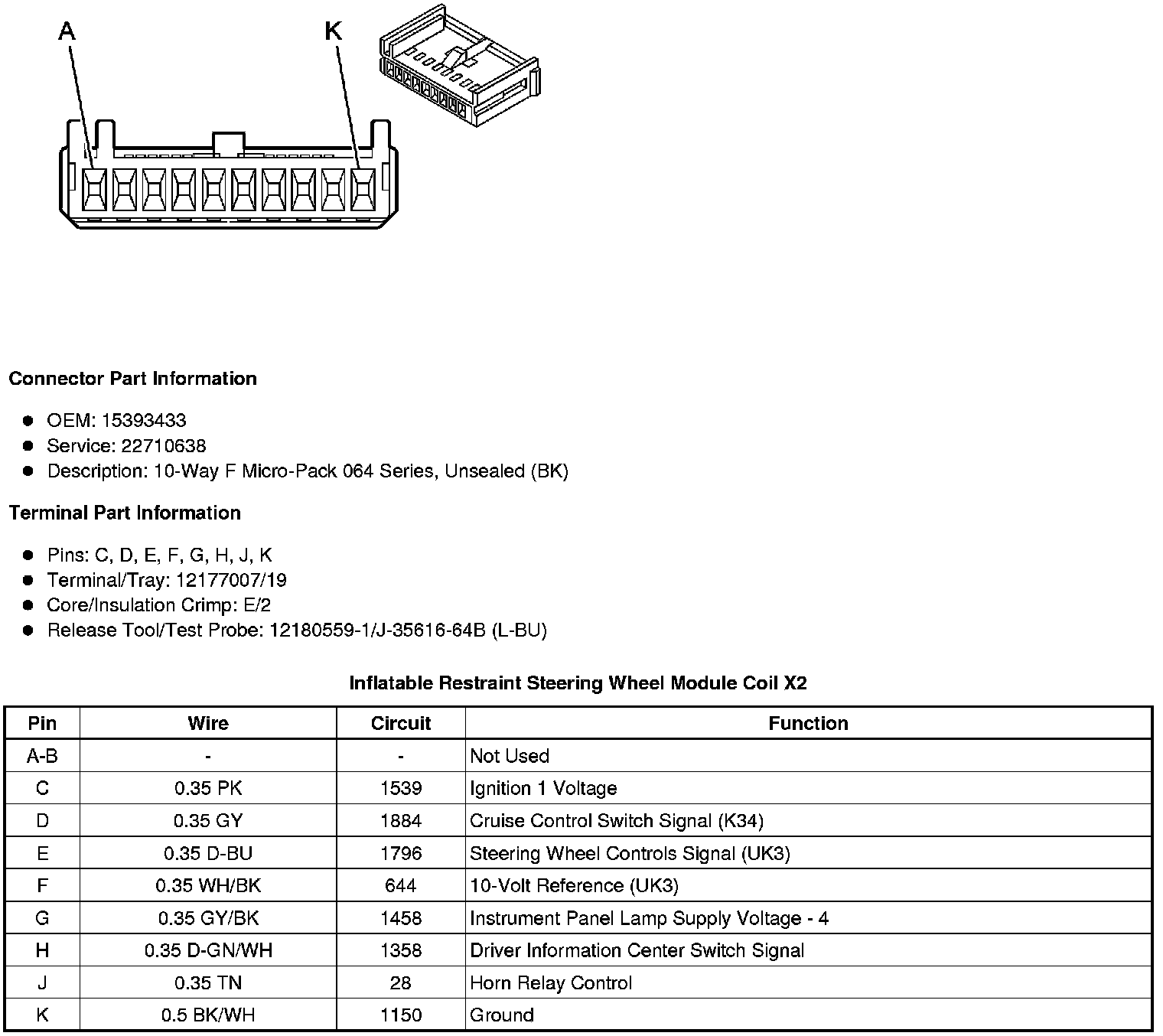 A K

**Connector Part Information**

- OEM: 15393433
- Service: 22710638
- Description: 10-Way F Micro-Pack 064 Series, Unsealed (BK)

**Terminal Part Information**

- Pins: C, D, E, F, G, H, J, K
- Terminal/Tray: 12177007/19
- Core/Insulation Crimp: E/2
- Release Tool/Test Probe: 12180559-1/J-35616-64B (L-BU)

**Inflatable Restraint Steering Wheel Module Coil X2**

| Pin | Wire | Circuit | Function |
|---|---|---|---|
| A-B | - | - | Not Used |
| C | 0.35 PK | 1539 | Ignition 1 Voltage |
| D | 0.35 GY | 1884 | Cruise Control Switch Signal (K34) |
| E | 0.35 D-BU | 1796 | Steering Wheel Controls Signal (UK3) |
| F | 0.35 WH/BK | 644 | 10-Volt Reference (UK3) |
| G | 0.35 GY/BK | 1458 | Instrument Panel Lamp Supply Voltage - 4 |
| H | 0.35 D-GN/WH | 1358 | Driver Information Center Switch Signal |
| J | 0.35 TN | 28 | Horn Relay Control |
| K | 0.5 BK/WH | 1150 | Ground |